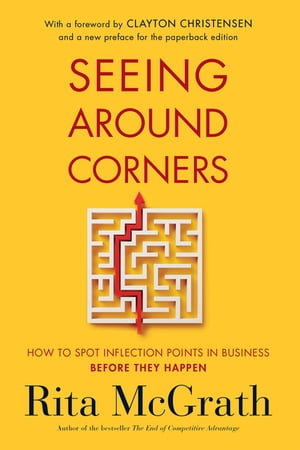 With a foreword by CLAYTON CHRISTENSEN
and a new preface for the paperback edition

SEEING AROUND CORNERS

HOW TO SPOT INFLECTION POINTS IN BUSINESS BEFORE THEY HAPPEN

Rita McGrath

Author of the bestseller The End of Competitive Advantage